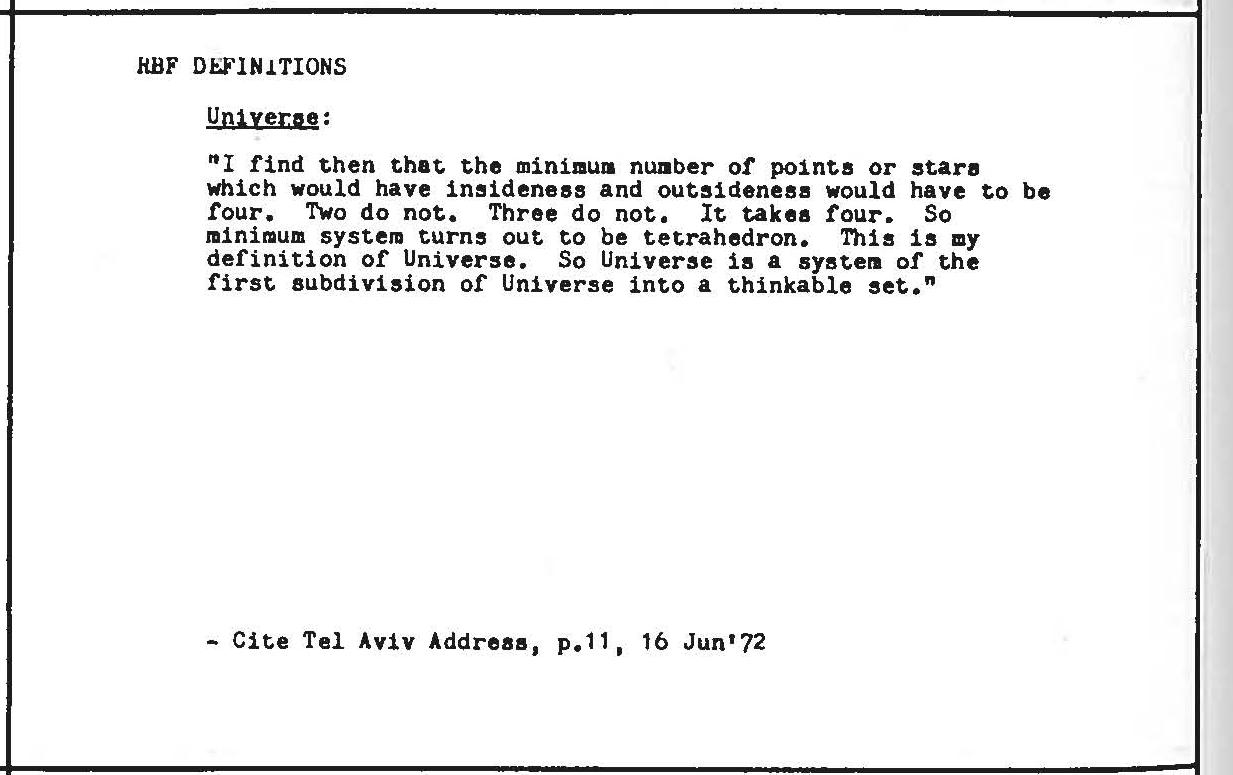 RBF DEFINITIONS

Universe:

"I find then that the minimum number of points or stars which would have insideness and outsideness would have to be four. Two do not. Three do not. It takes four. So minimum system turns out to be tetrahedron. This is my definition of Universe. So Universe is a system of the first subdivision of Universe into a thinkable set."

- Cite Tel Aviv Address, p.11, 16 Jun'72